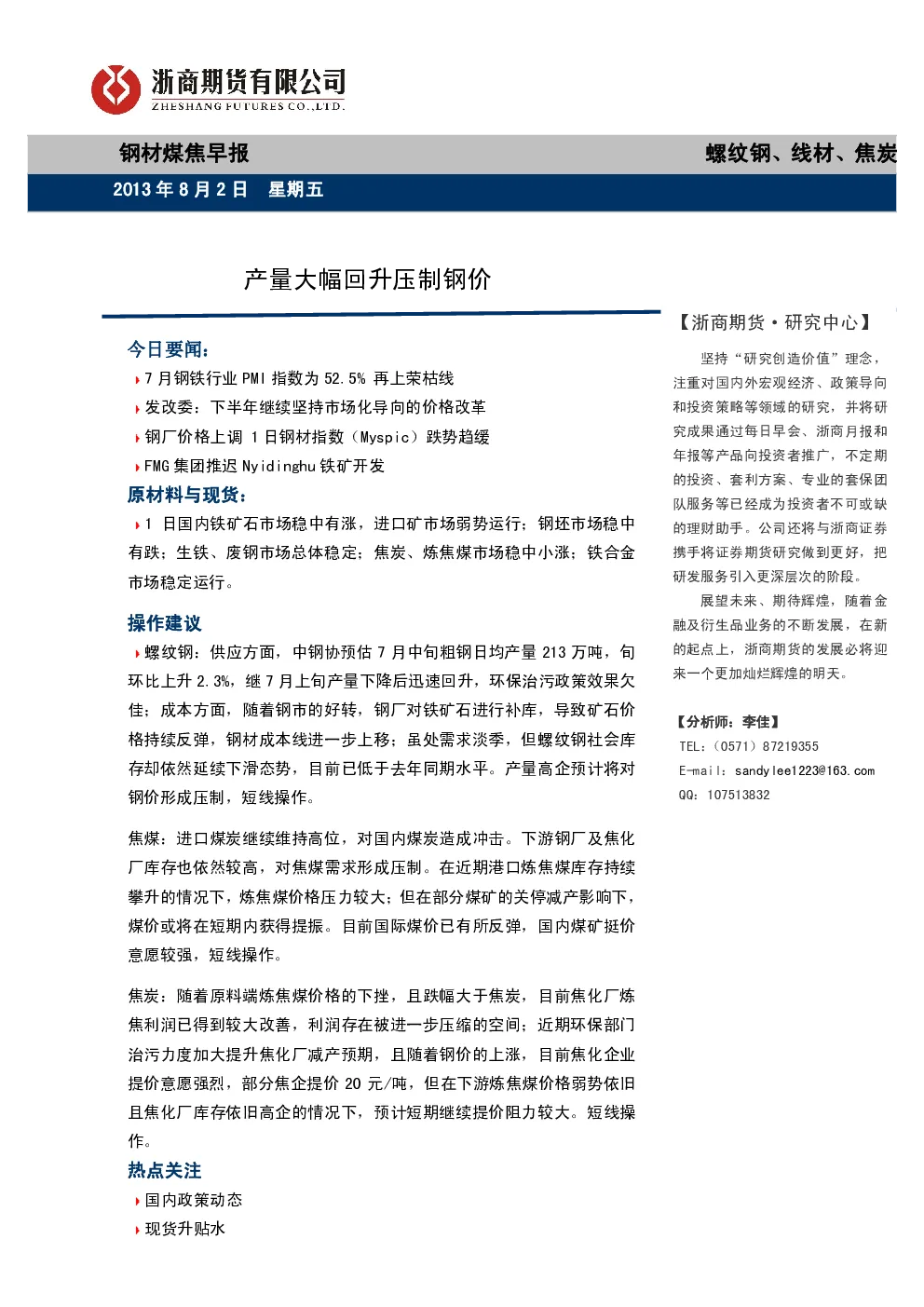 浙商期货有限公司
ZHESHANG FUTURES CO.,LTD.

钢材煤焦早报

螺纹钢、线材、焦炭

2013 年 8 月 2 日 星期五

产量大幅回升压制钢价

今日要闻:

7 月钢铁行业 PMI 指数为 52.5% 再上荣枯线

发改委：下半年继续坚持市场化导向的价格改革

钢厂价格上调 1 日钢材指数（Myspic）跌势趋缓

FMG 集团推迟 Nyidinghu 铁矿开发

原材料与现货:

1 日国内铁矿石市场稳中有涨，进口矿市场弱势运行；钢坯市场稳中有跌；生铁、废钢市场总体稳定；焦炭、炼焦煤市场稳中小涨；铁合金市场稳定运行。

操作建议

螺纹钢：供应方面，中钢协预估 7 月中旬粗钢日均产量 213 万吨，旬环比上升 2.3%，继 7 月上旬产量下降后迅速回升，环保治污政策效果欠佳；成本方面，随着钢市的好转，钢厂对铁矿石进行补库，导致矿石价格持续反弹，钢材成本线进一步上移；虽处需求淡季，但螺纹钢社会库存却依然延续下滑态势，目前已低于去年同期水平。产量高企预计将对钢价形成压制，短线操作。

焦煤：进口煤炭继续维持高位，对国内煤炭造成冲击。下游钢厂及焦化厂库存也依然较高，对焦煤需求形成压制。在近期港口炼焦煤库存持续攀升的情况下，炼焦煤价格压力较大；但在部分煤矿的关停减产影响下，煤价或将在短期内获得提振。目前国际煤价已有所反弹，国内煤矿挺价意愿较强，短线操作。

焦炭：随着原料端炼焦煤价格的下挫，且跌幅大于焦炭，目前焦化厂炼焦利润已得到较大改善，利润存在被进一步压缩的空间；近期环保部门治污力度加大提升焦化厂减产预期，且随着钢价的上涨，目前焦化企业提价意愿强烈，部分焦企提价 20 元/吨，但在下游炼焦煤价格弱势依旧且焦化厂库存依旧高企的情况下，预计短期继续提价阻力较大。短线操作。

热点关注

国内政策动态

现货升贴水

【浙商期货·研究中心】

坚持“研究创造价值”理念，注重对国内外宏观经济、政策导向和投资策略等领域的研究，并将研究成果通过每日早会、浙商月报和年报等产品向投资者推广，不定期的投资、套利方案、专业的套保团队服务等已经成为投资者不可或缺的理财助手。公司还将与浙商证券携手将证券期货研究做到更好，把研发服务引入更深层次的阶段。

展望未来、期待辉煌，随着金融及衍生品业务的不断发展，在新的起点上，浙商期货的发展必将迎来一个更加灿烂辉煌的明天。

【分析师：李佳】

TEL：（0571）87219355

E-mail：sandylee1223@163.com

QQ：107513832